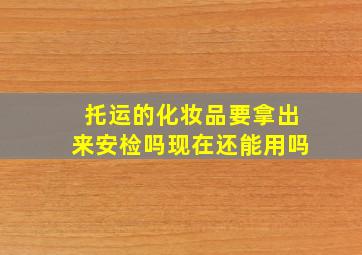 托运的化妆品要拿出来安检吗现在还能用吗